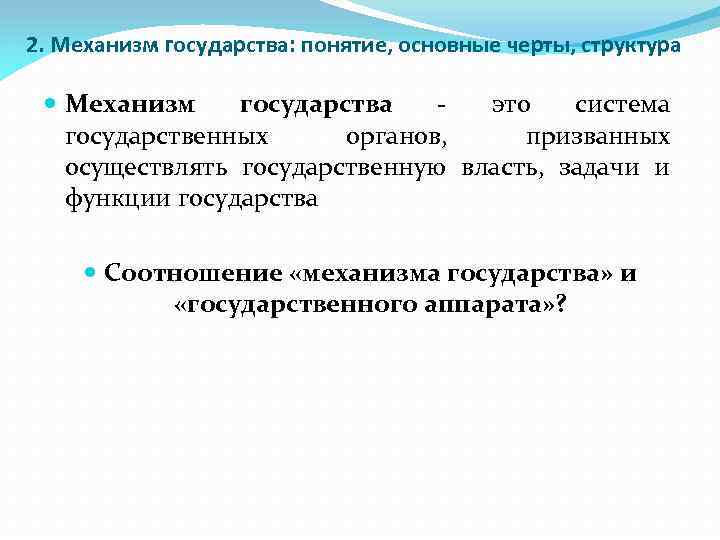 2. Механизм государства: понятие, основные черты, структура

• Механизм государства - это система государственных органов, призванных осуществлять государственную власть, задачи и функции государства

• Соотношение «механизма государства» и «государственного аппарата»?